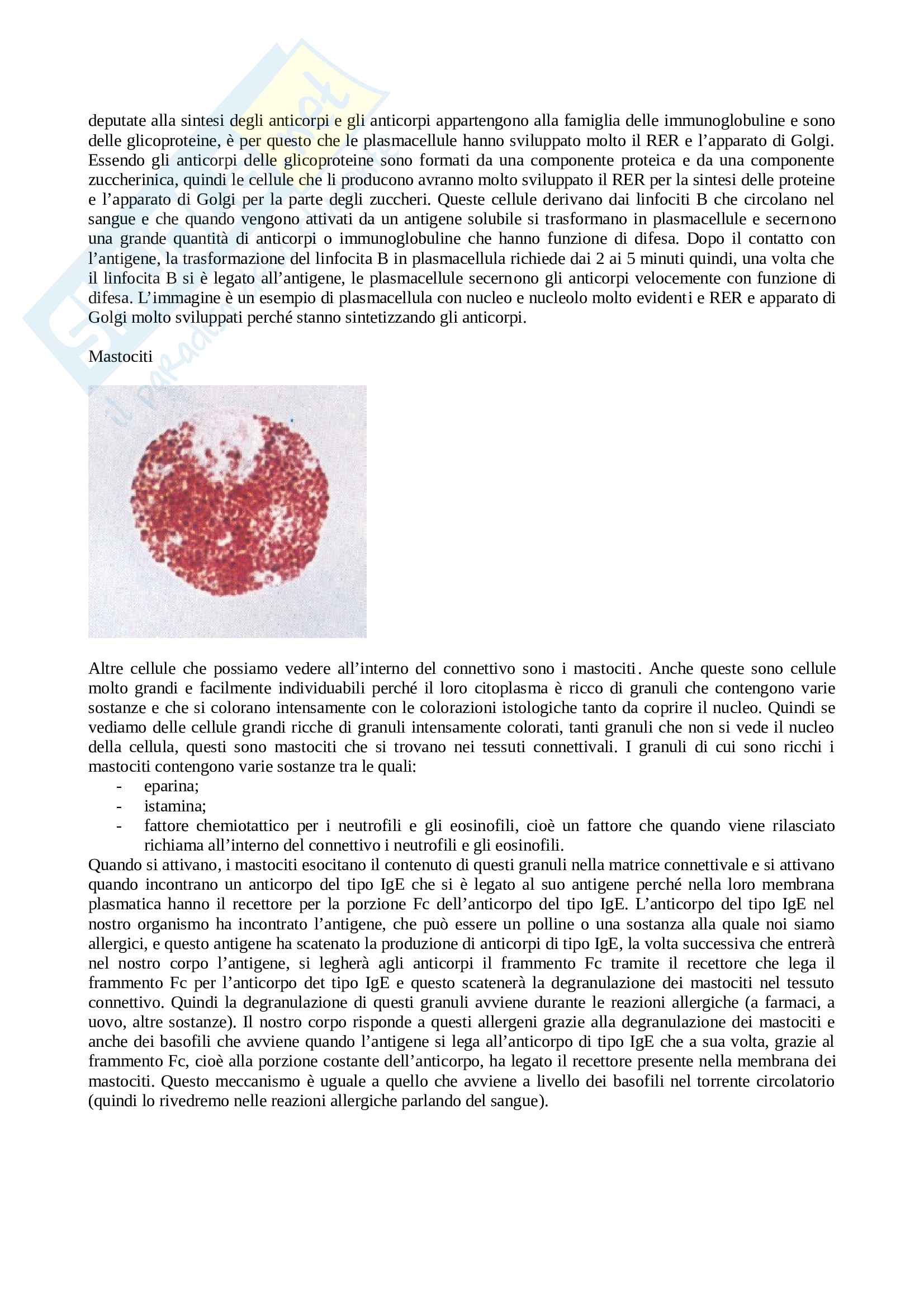 deputate alla sintesi degli anticorpi e gli anticorpi appartengono alla famiglia delle immunoglobuline e sono delle glicoproteine, è per questo che le plasmacellule hanno sviluppato molto il RER e l'apparato di Golgi. Essendo gli anticorpi delle glicoproteine sono formati da una componente proteica e da una componente zuccherinica, quindi le cellule che li producono avranno molto sviluppato il RER per la sintesi delle proteine e l'apparato di Golgi per la parte degli zuccheri. Queste cellule derivano dai linfociti B che circolano nel sangue e che quando vengono attivati da un antigene solubile si trasformano in plasmacellule e secernono una grande quantità di anticorpi o immunoglobuline che hanno funzione di difesa. Dopo il contatto con l'antigene, la trasformazione del linfocita B in plasmacellula richiede dai 2 ai 5 minuti quindi, una volta che il linfocita B si è legato all'antigene, le plasmacellule secernono gli anticorpi velocemente con funzione di difesa. L'immagine è un esempio di plasmacellula con nucleo e nucleolo molto evidenti e RER e apparato di Golgi molto sviluppati perché stanno sintetizzando gli anticorpi.

Mastociti

Altre cellule che possiamo vedere all'interno del connettivo sono i mastociti. Anche queste sono cellule molto grandi e facilmente individuabili perché il loro citoplasma è ricco di granuli che contengono varie sostanze e che si colorano intensamente con le colorazioni istologiche tanto da coprire il nucleo. Quindi se vediamo delle cellule grandi ricche di granuli intensamente colorati, tanti granuli che non si vede il nucleo della cellula, questi sono mastociti che si trovano nei tessuti connettivali. I granuli di cui sono ricchi i mastociti contengono varie sostanze tra le quali:
- eparina;
- istamina;
- fattore chemiotattico per i neutrofili e gli eosinofili, cioè un fattore che quando viene rilasciato richiama all'interno del connettivo i neutrofili e gli eosinofili.
Quando si attivano, i mastociti esocitano il contenuto di questi granuli nella matrice connettivale e si attivano quando incontrano un anticorpo del tipo IgE che si è legato al suo antigene perché nella loro membrana plasmatica hanno il recettore per la porzione Fc dell'anticorpo del tipo IgE. L'anticorpo del tipo IgE nel nostro organismo ha incontrato l'antigene, che può essere un polline o una sostanza alla quale noi siamo allergici, e questo antigene ha scatenato la produzione di anticorpi di tipo IgE, la volta successiva che entrerà nel nostro corpo l'antigene, si legherà agli anticorpi il frammento Fc tramite il recettore che lega il frammento Fc per l'anticorpo det tipo IgE e questo scatenerà la degranulazione dei mastociti nel tessuto connettivo. Quindi la degranulazione di questi granuli avviene durante le reazioni allergiche (a farmaci, a uovo, altre sostanze). Il nostro corpo risponde a questi allergeni grazie alla degranulazione dei mastociti e anche dei basofili che avviene quando l'antigene si lega all'anticorpo di tipo IgE che a sua volta, grazie al frammento Fc, cioè alla porzione costante dell'anticorpo, ha legato il recettore presente nella membrana dei mastociti. Questo meccanismo è uguale a quello che avviene a livello dei basofili nel torrente circolatorio (quindi lo rivedremo nelle reazioni allergiche parlando del sangue).